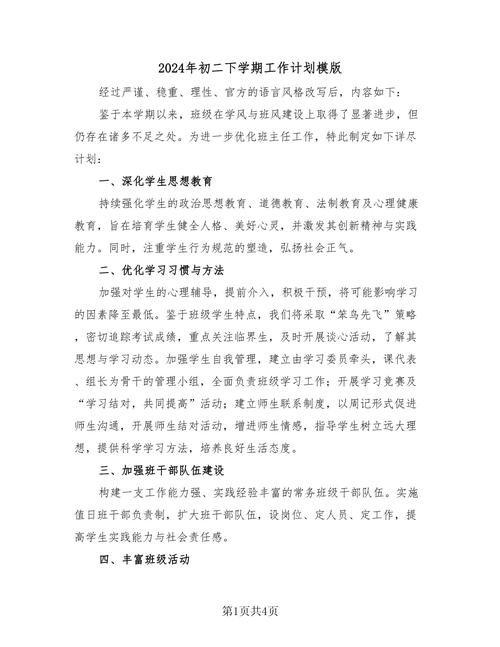 2024年初二下学期工作计划模版

经过严谨、稳重、理性、官方的语言风格改写后，内容如下：

鉴于本学期以来，班级在学风与班风建设上取得了显著进步，但仍存在诸多不足之处。为进一步优化班主任工作，特此制定如下详尽计划：

一、深化学生思想教育

持续强化学生的政治思想教育、道德教育、法制教育及心理健康教育，旨在培育学生健全人格、美好心灵，并激发其创新精神与实践能力。同时，注重学生行为规范的塑造，弘扬社会正气。

二、优化学习习惯与方法

加强对学生的心理辅导，提前介入，积极干预，将可能影响学习的因素降至最低。鉴于班级学生特点，我们将采取“笨鸟先飞”策略，密切追踪考试成绩，重点关注临界生，及时开展谈心活动，了解其思想与学习动态。加强学生自我管理，建立由学习委员牵头，课代表、组长为骨干的管理小组，全面负责班级学习工作；开展学习竞赛及“学习结对，共同提高”活动；建立师生联系制度，以周记形式促进师生沟通，开展师生结对活动，增进师生情感，指导学生树立远大理想，提供科学学习方法，培养良好生活态度。

三、加强班干部队伍建设

构建一支工作能力强、实践经验丰富的常务班级干部队伍。实施值日班干部负责制，扩大班干部队伍，设岗位、定人员、定工作，提高学生实践能力与社会责任感。

四、丰富班级活动

第1页共4页